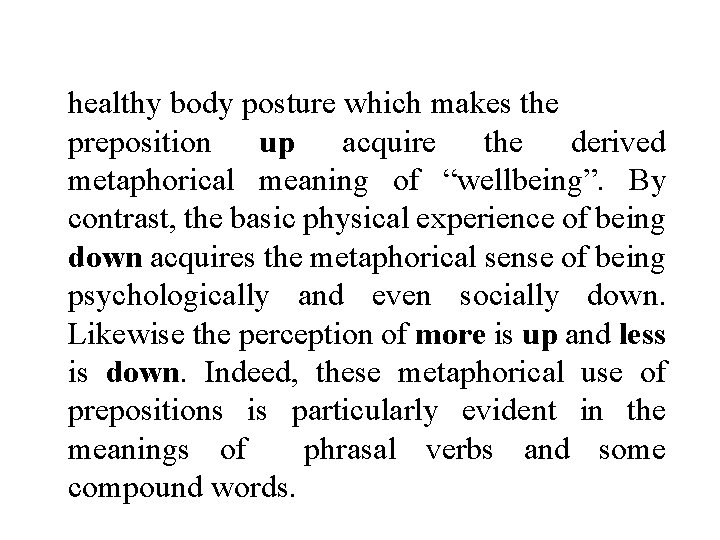 healthy body posture which makes the preposition up acquire the derived metaphorical meaning of “wellbeing”. By contrast, the basic physical experience of being down acquires the metaphorical sense of being psychologically and even socially down. Likewise the perception of more is up and less is down. Indeed, these metaphorical use of prepositions is particularly evident in the meanings of phrasal verbs and some compound words.